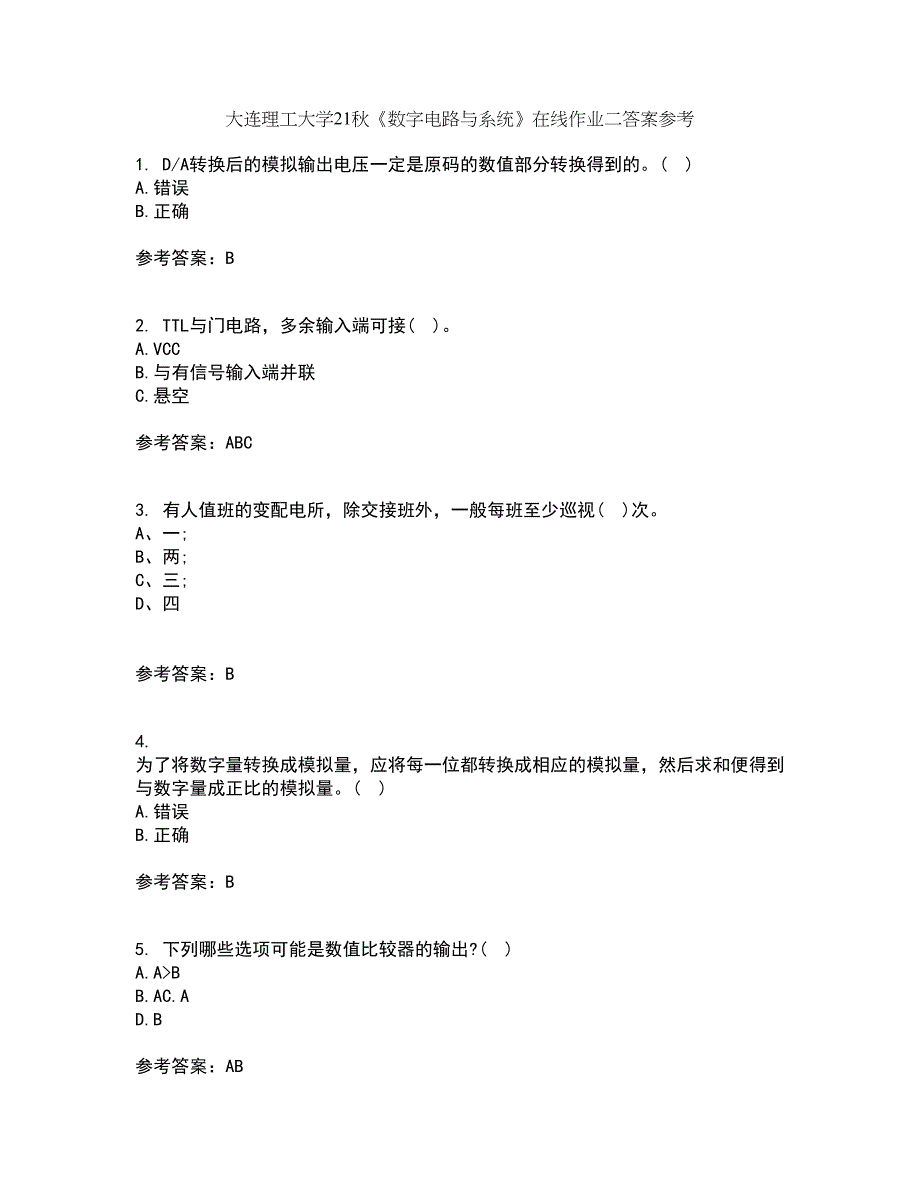 大连理工大学21秋《数字电路与系统》在线作业二答案参考

1. D/A转换后的模拟输出电压一定是原码的数值部分转换得到的。( )
A.错误
B.正确

参考答案：B

2. TTL与门电路，多余输入端可接( )。
A.VCC
B.与有信号输入端并联
C.悬空

参考答案：ABC

3. 有人值班的变配电所，除交接班外，一般每班至少巡视( )次。
A、一;
B、两;
C、三;
D、四

参考答案：B

4.
为了将数字量转换成模拟量，应将每一位都转换成相应的模拟量，然后求和便得到与数字量成正比的模拟量。( )
A.错误
B.正确

参考答案：B

5. 下列哪些选项可能是数值比较器的输出?( )
A.A>B
B.AC.A
D.B

参考答案：AB